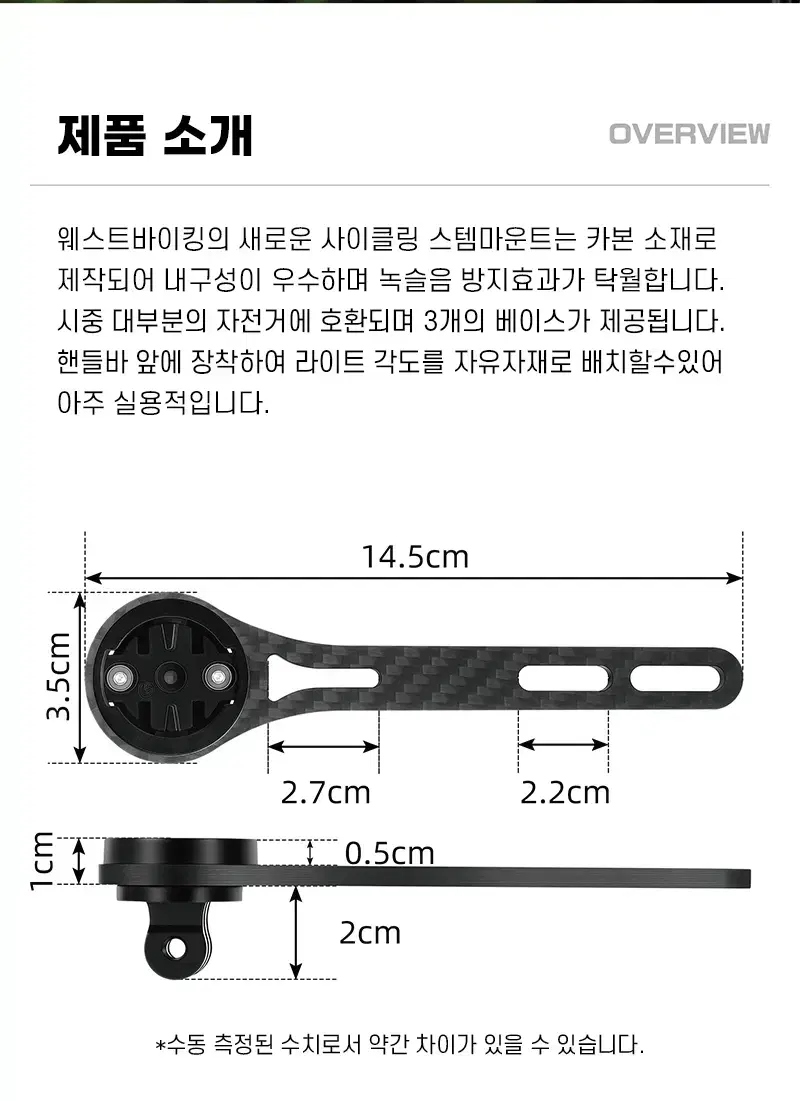 제품 소개

OVERVIEW

웨스트바이킹의 새로운 사이클링 스템마운트는 카본 소재로 제작되어 내구성이 우수하며 녹슬음 방지효과가 탁월합니다. 시중 대부분의 자전거에 호환되며 3개의 베이스가 제공됩니다. 핸들바 앞에 장착하여 라이트 각도를 자유자재로 배치할수있어 아주 실용적입니다.

14.5cm

3.5cm

2.7cm

2.2cm

1cm

0.5cm

2cm

*수동 측정된 수치로서 약간 차이가 있을 수 있습니다.